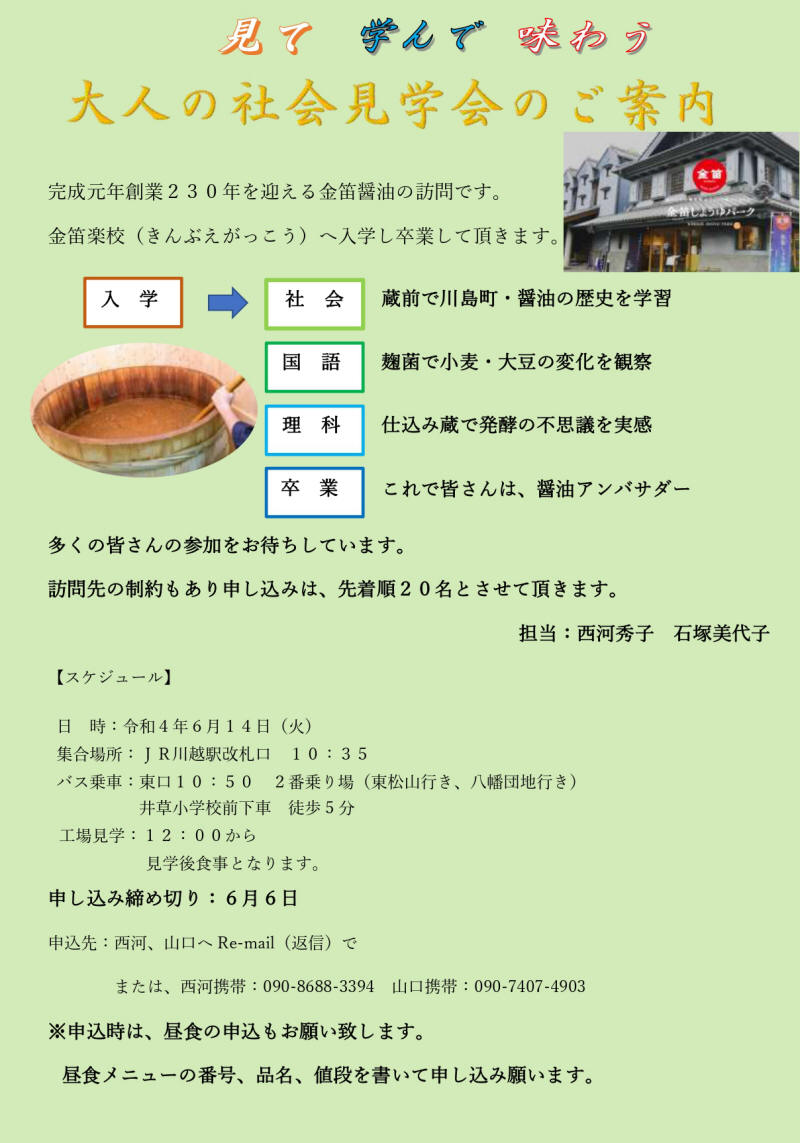 見て　学んで　味わう

大人の社会見学会のご案内

金笛

金笛しょうゆパーク

完成元年創業２３０年を迎える金笛醤油の訪問です。

金笛楽校（きんぶえがっこう）へ入学し卒業して頂きます。

入　学

社　会　蔵前で川島町・醤油の歴史を学習

国　語　麹菌で小麦・大豆の変化を観察

理　科　仕込み蔵で発酵の不思議を実感

卒　業　これで皆さんは、醤油アンバサダー

多くの皆さんの参加をお待ちしています。

訪問先の制約もあり申し込みは、先着順２０名とさせて頂きます。

担当：西河秀子　石塚美代子

【スケジュール】

日　時：令和４年６月１４日（火）
集合場所：ＪＲ川越駅改札口　１０：３５
バス乗車：東口１０：５０　２番乗り場（東松山行き、八幡団地行き）
井草小学校前下車　徒歩５分
工場見学：１２：００から
見学後食事となります。

申し込み締め切り：６月６日

申込先：西河、山口へ Re-mail（返信）で

または、西河携帯：090-8688-3394　山口携帯：090-7407-4903

※申込時は、昼食の申込もお願い致します。

昼食メニューの番号、品名、値段を書いて申し込み願います。